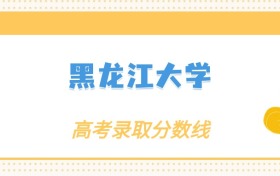 黑龙江大学

高考录取分数线